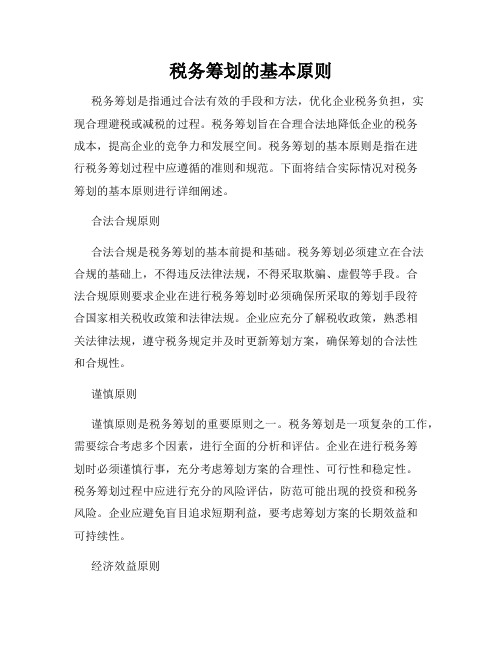 税务筹划的基本原则

税务筹划是指通过合法有效的手段和方法，优化企业税务负担，实现合理避税或减税的过程。税务筹划旨在合理合法地降低企业的税务成本，提高企业的竞争力和发展空间。税务筹划的基本原则是指在进行税务筹划过程中应遵循的准则和规范。下面将结合实际情况对税务筹划的基本原则进行详细阐述。

合法合规原则

合法合规是税务筹划的基本前提和基础。税务筹划必须建立在合法合规的基础上，不得违反法律法规，不得采取欺骗、虚假等手段。合法合规原则要求企业在进行税务筹划时必须确保所采取的筹划手段符合国家相关税收政策和法律法规。企业应充分了解税收政策，熟悉相关法律法规，遵守税务规定并及时更新筹划方案，确保筹划的合法性和合规性。

谨慎原则

谨慎原则是税务筹划的重要原则之一。税务筹划是一项复杂的工作，需要综合考虑多个因素，进行全面的分析和评估。企业在进行税务筹划时必须谨慎行事，充分考虑筹划方案的合理性、可行性和稳定性。税务筹划过程中应进行充分的风险评估，防范可能出现的投资和税务风险。企业应避免盲目追求短期利益，要考虑筹划方案的长期效益和可持续性。

经济效益原则